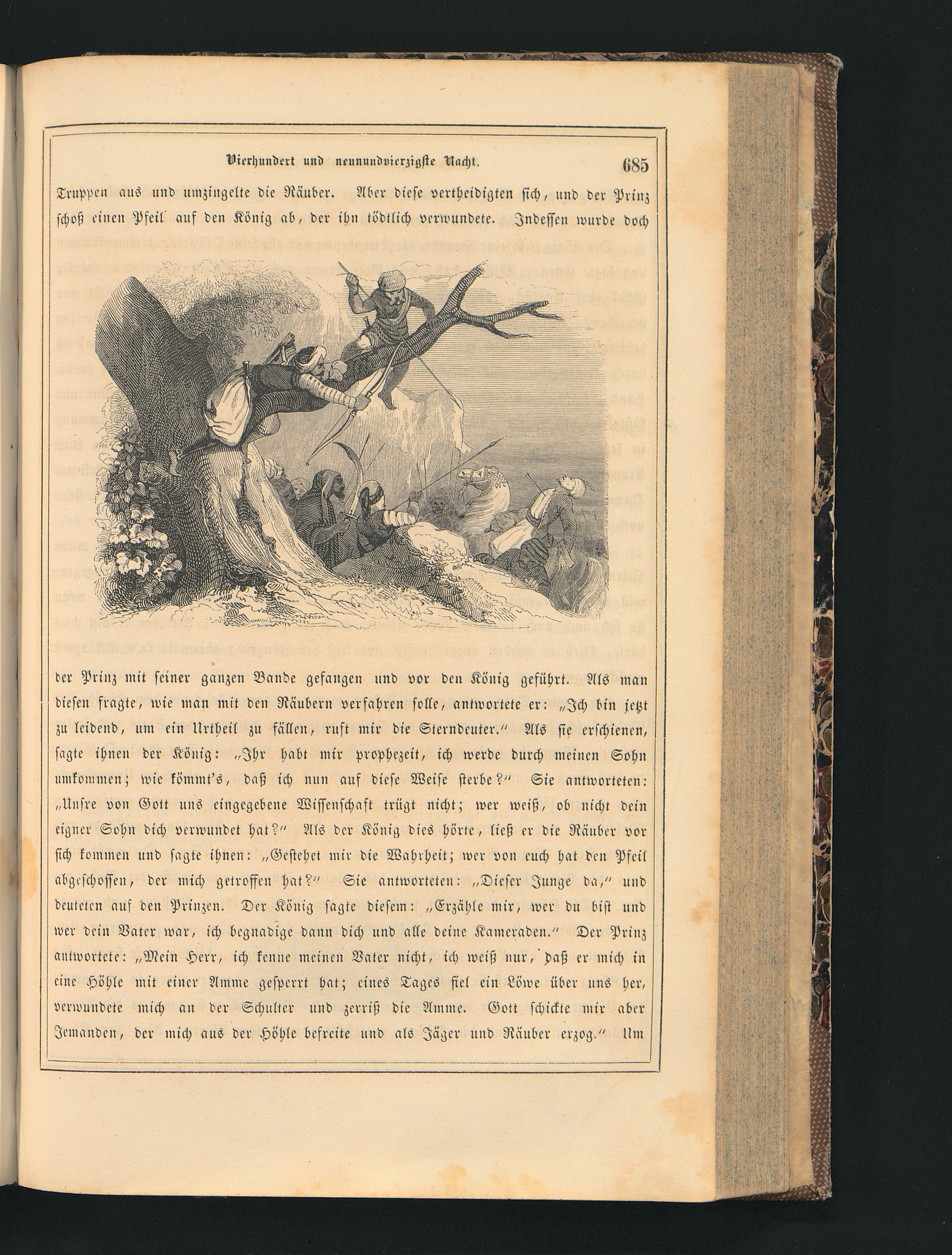 Vierhundert und neunundvierzigste Nacht. 685

Truppen aus und umzingelte die Räuber. Aber diese vertheidigten sich, und der Prinz schoß einen Pfeil auf den König ab, der ihn tödtlich verwundete. Indessen wurde doch der Prinz mit seiner ganzen Bande gefangen und vor den König geführt. Als man diesen fragte, wie man mit den Räubern verfahren solle, antwortete er: „Ich bin jetzt zu leidend, um ein Urtheil zu fällen, ruft mir die Sterndeuter.“ Als sie erschienen, sagte ihnen der König: „Ihr habt mir prophezeit, ich werde durch meinen Sohn umkommen; wie kömmt's, daß ich nun auf diese Weise sterbe?“ Sie antworteten: „Unsre von Gott uns eingegebene Wissenschaft trügt nicht; wer weiß, ob nicht dein eigner Sohn dich verwundet hat?“ Als der König dies hörte, ließ er die Räuber vor sich kommen und sagte ihnen: „Gestehet mir die Wahrheit; wer von euch hat den Pfeil abgeschossen, der mich getroffen hat?“ Sie antworteten: „Dieser Junge da,“ und deuteten auf den Prinzen. Der König sagte diesem: „Erzähle mir, wer du bist und wer dein Vater war, ich begnadige dann dich und alle deine Kameraden.“ Der Prinz antwortete: „Mein Herr, ich kenne meinen Vater nicht, ich weiß nur, daß er mich in eine Höhle mit einer Amme gesperrt hat; eines Tages fiel ein Löwe über uns her, verwundete mich an der Schulter und zerriß die Amme. Gott schickte mir aber Jemanden, der mich aus der Höhle befreite und als Jäger und Räuber erzog.“ Um